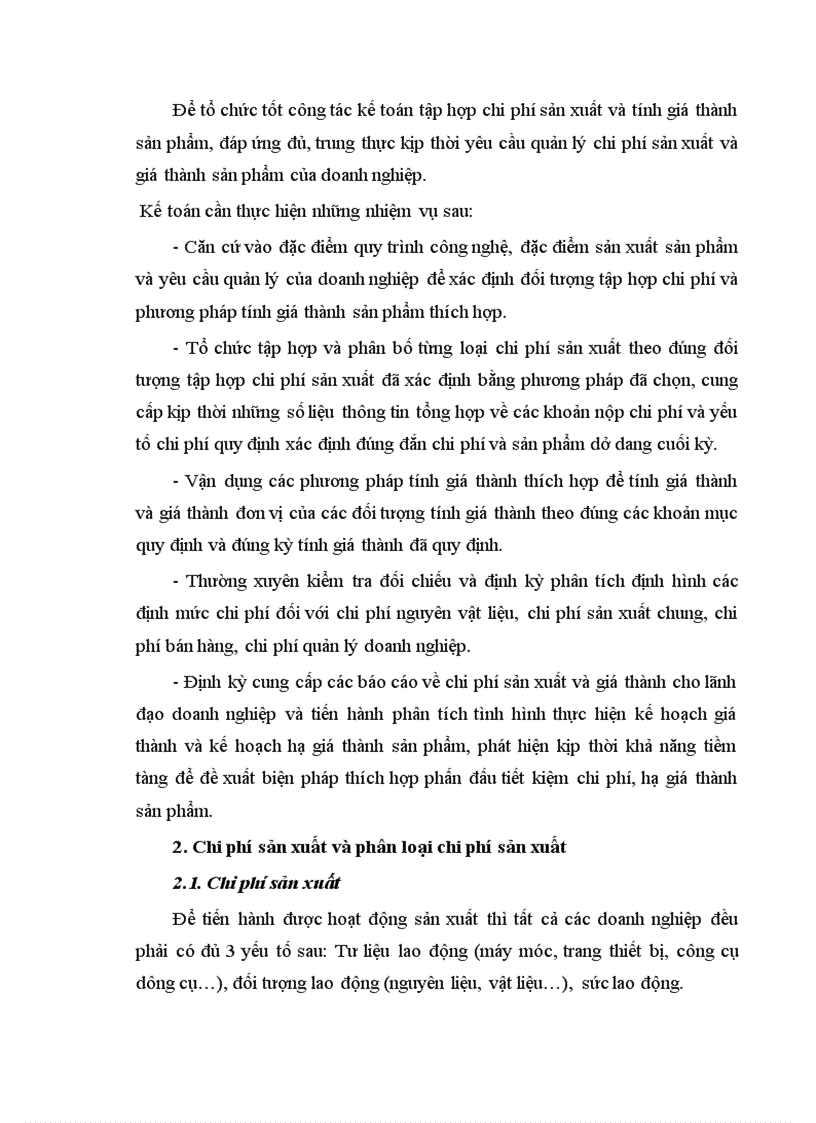 Để tổ chức tốt công tác kế toán tập hợp chi phí sản xuất và tính giá thành sản phẩm, đáp ứng đủ, trung thực kịp thời yêu cầu quản lý chi phí sản xuất và giá thành sản phẩm của doanh nghiệp.

Kế toán cần thực hiện những nhiệm vụ sau:

- Căn cứ vào đặc điểm quy trình công nghệ, đặc điểm sản xuất sản phẩm và yêu cầu quản lý của doanh nghiệp để xác định đối tượng tập hợp chi phí và phương pháp tính giá thành sản phẩm thích hợp.

- Tổ chức tập hợp và phân bổ từng loại chi phí sản xuất theo đúng đối tượng tập hợp chi phí sản xuất đã xác định bằng phương pháp đã chọn, cung cấp kịp thời những số liệu thông tin tổng hợp về các khoản nộp chi phí và yếu tố chi phí quy định xác định đúng đắn chi phí và sản phẩm dở dang cuối kỳ.

- Vận dụng các phương pháp tính giá thành thích hợp để tính giá thành và giá thành đơn vị của các đối tượng tính giá thành theo đúng các khoản mục quy định và đúng kỳ tính giá thành đã quy định.

- Thường xuyên kiểm tra đối chiếu và định kỳ phân tích định hình các định mức chi phí đối với chi phí nguyên vật liệu, chi phí sản xuất chung, chi phí bán hàng, chi phí quản lý doanh nghiệp.

- Định kỳ cung cấp các báo cáo về chi phí sản xuất và giá thành cho lãnh đạo doanh nghiệp và tiến hành phân tích tình hình thực hiện kế hoạch giá thành và kế hoạch hạ giá thành sản phẩm, phát hiện kịp thời khả năng tiềm tàng để đề xuất biện pháp thích hợp phấn đấu tiết kiệm chi phí, hạ giá thành sản phẩm.

2. Chi phí sản xuất và phân loại chi phí sản xuất

2.1. Chi phí sản xuất

Để tiến hành được hoạt động sản xuất thì tất cả các doanh nghiệp đều phải có đủ 3 yếu tố sau: Tư liệu lao động (máy móc, trang thiết bị, công cụ dông cụ…), đối tượng lao động (nguyên liệu, vật liệu…), sức lao động.